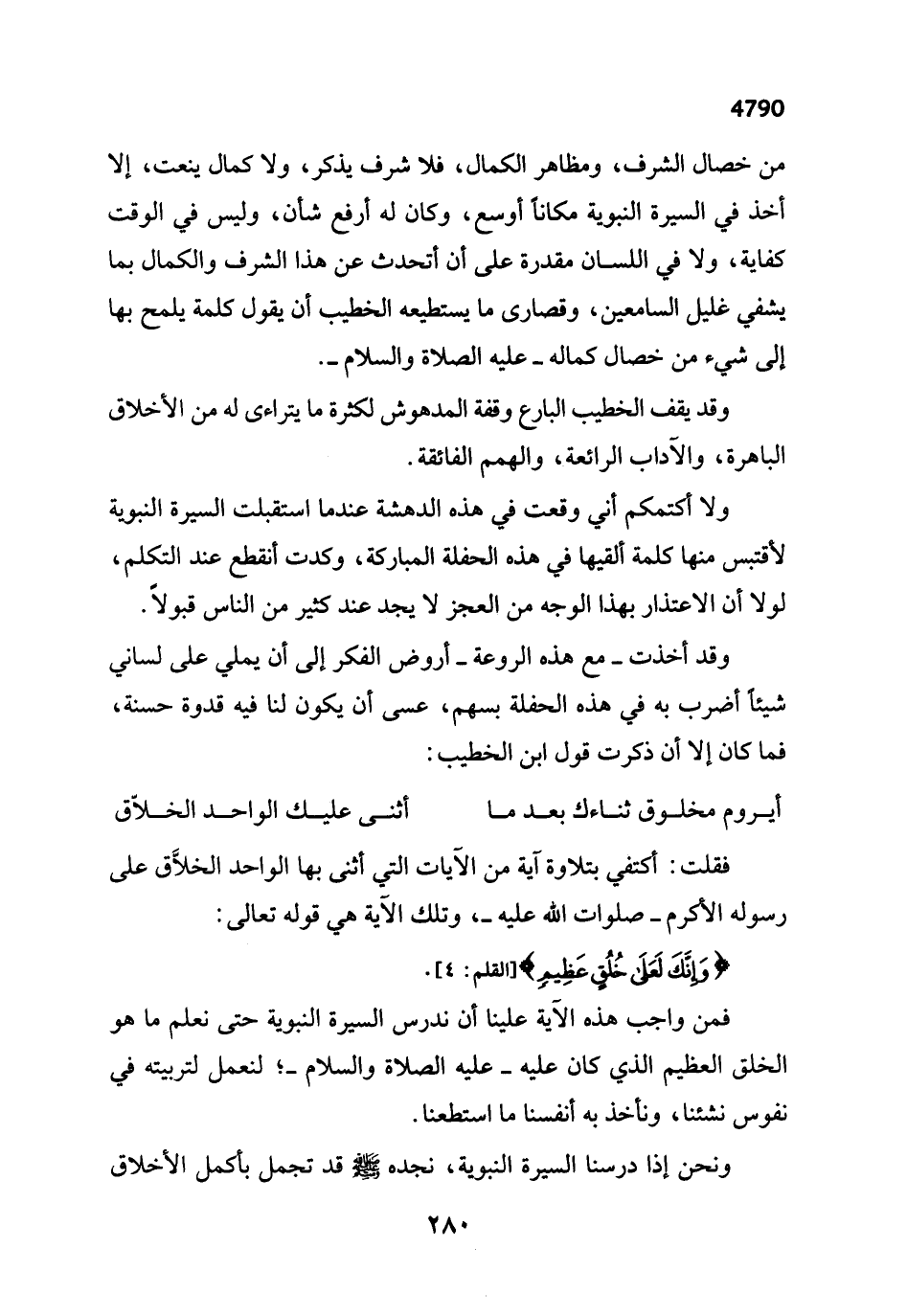 4790

من خصال الشرف، ومظاهر الكمال، فلا شرف يذكر، ولا كمال ينعت، إلا أخذ في السيرة النبوية مكاناً أوسع، وكان له أرفع شأن، وليس في الوقت كفاية، ولا في اللسان مقدرة على أن أتحدث عن هذا الشرف والكمال بما يشفي غليل السامعين، وقصارى ما يستطيعه الخطيب أن يقول كلمة يلمح بها إلى شيء من خصال كماله ـ عليه الصلاة والسلام ـ.

وقد يقف الخطيب البارع وقفة المدهوش لكثرة ما يتراءى له من الأخلاق الباهرة، والآداب الرائعة، والهمم الفائقة.

ولا أكتمكم أني وقعت في هذه الدهشة عندما استقبلت السيرة النبوية لأقتبس منها كلمة ألقيها في هذه الحفلة المباركة، وكدت أنقطع عند التكلم، لولا أن الاعتذار بهذا الوجه من العجز لا يجد عند كثير من الناس قبولاً.

وقد أخذت ـ مع هذه الروعة ـ أروض الفكر إلى أن يملي على لساني شيئاً أضرب به في هذه الحفلة بسهم، عسى أن يكون لنا فيه قدوة حسنة، فما كان إلا أن ذكرت قول ابن الخطيب:

أيروم مخلوق ثناءك بعد ما أثنى عليك الواحد الخلاّق

فقلت: أكتفي بتلاوة آية من الآيات التي أثنى بها الواحد الخلاَّق على رسوله الأكرم ـ صلوات الله عليه ـ، وتلك الآية هي قوله تعالى:

﴿وَإِنَّكَ لَعَلَىٰ خُلُقٍ عَظِيمٍ﴾ [القلم: ٤].

فمن واجب هذه الآية علينا أن ندرس السيرة النبوية حتى نعلم ما هو الخلق العظيم الذي كان عليه ـ عليه الصلاة والسلام ـ؛ لنعمل لتربيته في نفوس نشئنا، ونأخذ به أنفسنا ما استطعنا.

ونحن إذا درسنا السيرة النبوية، نجده ﷺ قد تجمل بأكمل الأخلاق

٢٨٠